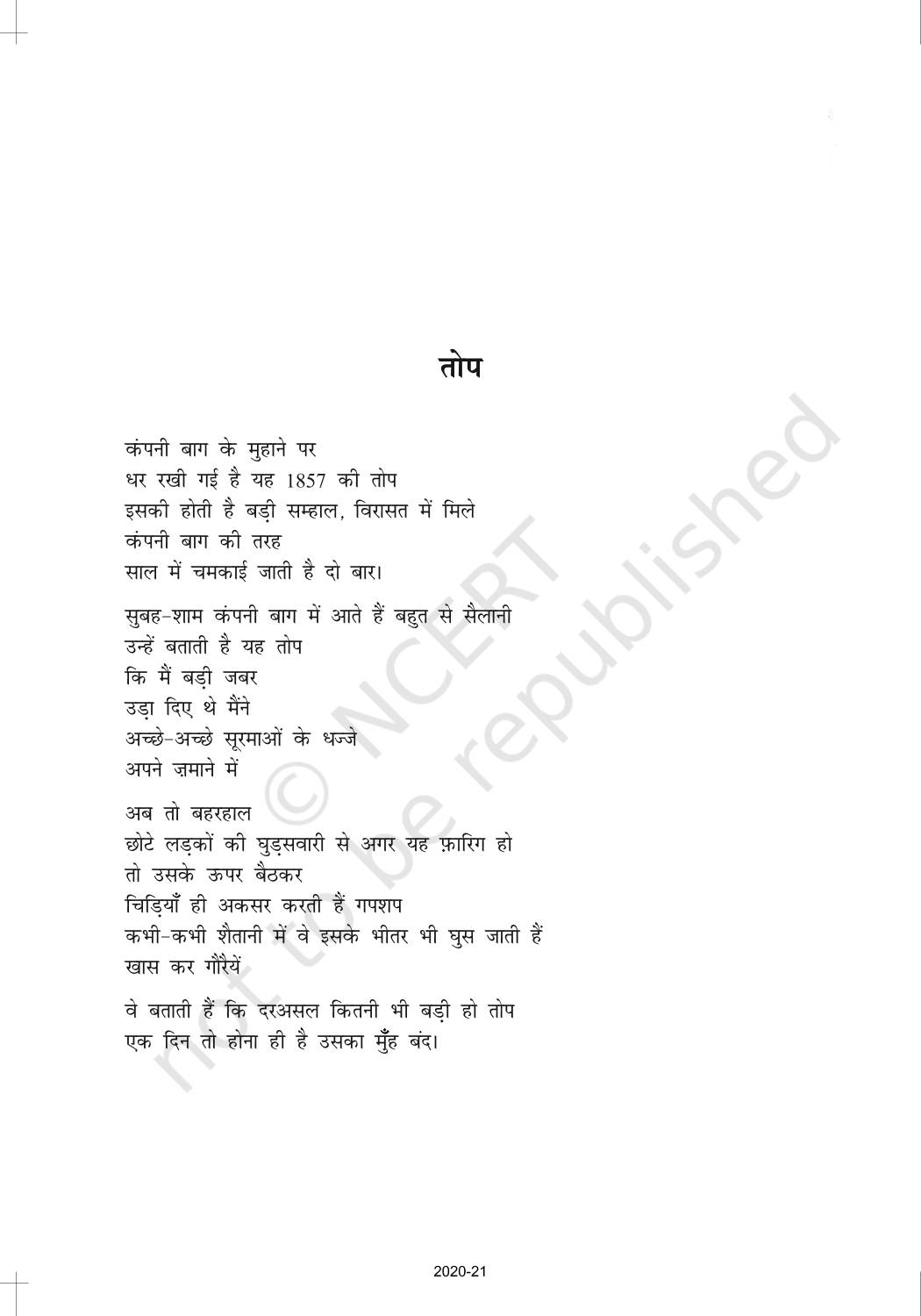 तोप

कंपनी बाग के मुहाने पर
धर रखी गई है यह 1857 की तोप
इसकी होती है बड़ी सम्हाल, विरासत में मिले
कंपनी बाग की तरह
साल में चमकाई जाती है दो बार।

सुबह-शाम कंपनी बाग में आते हैं बहुत से सैलानी
उन्हें बताती है यह तोप
कि मैं बड़ी जबर
उड़ा दिए थे मैंने
अच्छे-अच्छे सूरमाओं के धज्जे
अपने ज़माने में

अब तो बहरहाल
छोटे लड़कों की घुड़सवारी से अगर यह फ़ारिग हो
तो उसके ऊपर बैठकर
चिड़ियाँ ही अकसर करती हैं गपशप
कभी-कभी शैतानी में वे इसके भीतर भी घुस जाती हैं
खास कर गौरैयें

वे बताती हैं कि दरअसल कितनी भी बड़ी हो तोप
एक दिन तो होना ही है उसका मुँह बंद।

© NCERT not to be republished

2020-21